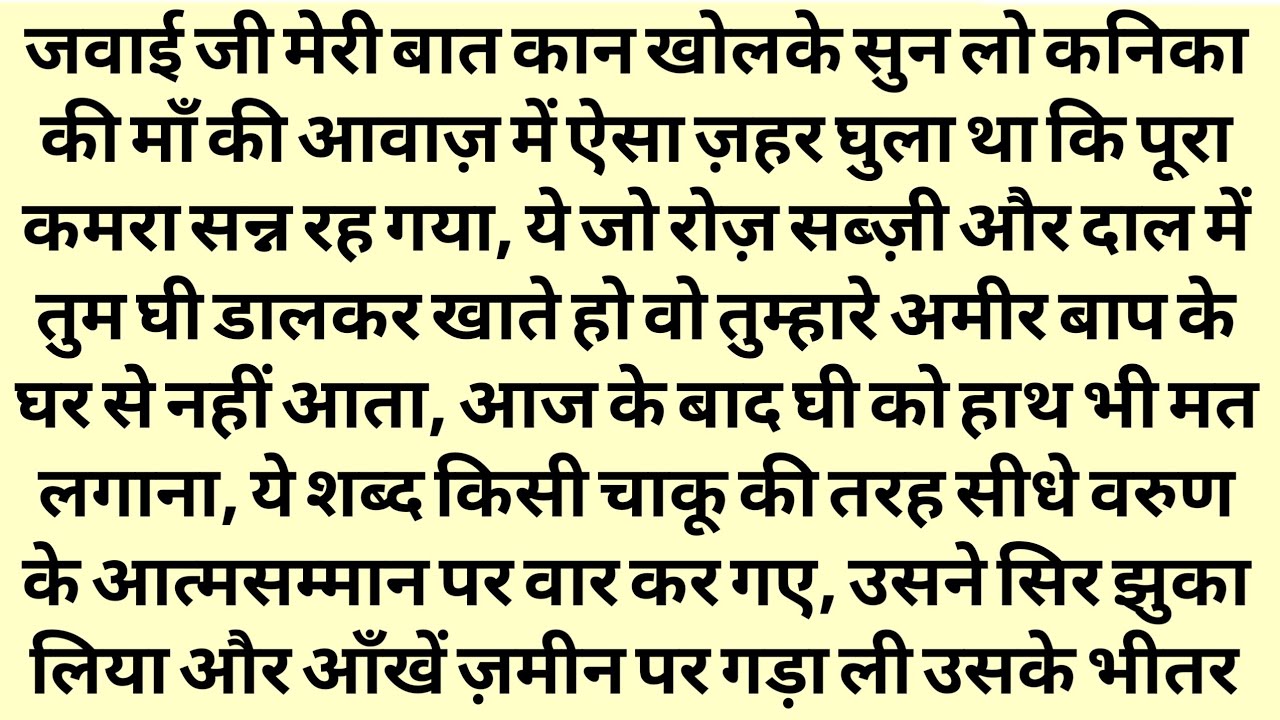 जवाई जी मेरी बात कान खोलके सुन लो कनिका की माँ की आवाज़ में ऐसा ज़हर घुला था कि पूरा कमरा सन्न रह गया, ये जो रोज़ सब्ज़ी और दाल में तुम घी डालकर खाते हो वो तुम्हारे अमीर बाप के घर से नहीं आता, आज के बाद घी को हाथ भी मत लगाना, ये शब्द किसी चाकू की तरह सीधे वरुण के आत्मसम्मान पर वार कर गए, उसने सिर झुका लिया और आँखें ज़मीन पर गड़ा ली उसके भीतर